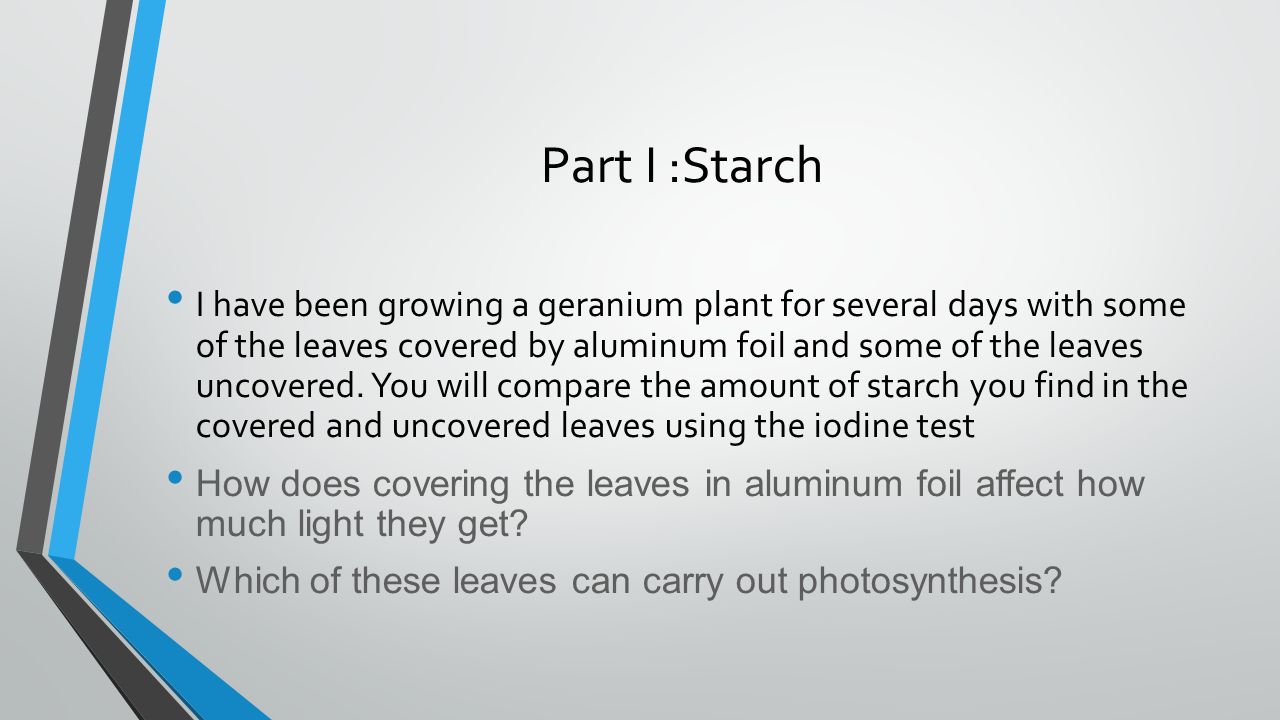 Part I :Starch

• I have been growing a geranium plant for several days with some of the leaves covered by aluminum foil and some of the leaves uncovered. You will compare the amount of starch you find in the covered and uncovered leaves using the iodine test

• How does covering the leaves in aluminum foil affect how much light they get?

• Which of these leaves can carry out photosynthesis?